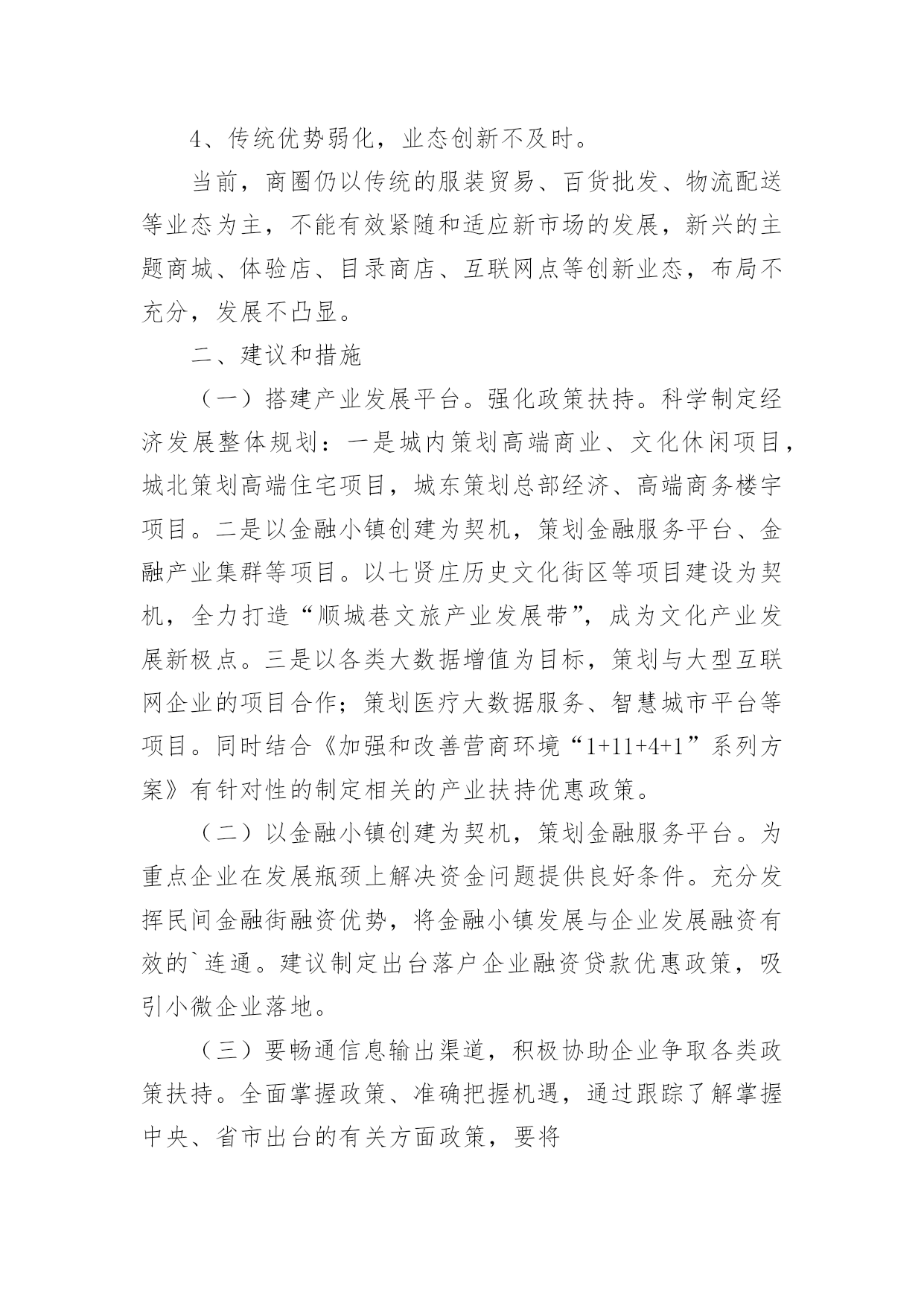 4、传统优势弱化，业态创新不及时。

当前，商圈仍以传统的服装贸易、百货批发、物流配送等业态为主，不能有效紧随和适应新市场的发展，新兴的主题商城、体验店、目录商店、互联网点等创新业态，布局不充分，发展不凸显。

二、建议和措施

（一）搭建产业发展平台。强化政策扶持。科学制定经济发展整体规划：一是城内策划高端商业、文化休闲项目，城北策划高端住宅项目，城东策划总部经济、高端商务楼宇项目。二是以金融小镇创建为契机，策划金融服务平台、金融产业集群等项目。以七贤庄历史文化街区等项目建设为契机，全力打造“顺城巷文旅产业发展带”，成为文化产业发展新极点。三是以各类大数据增值为目标，策划与大型互联网企业的项目合作；策划医疗大数据服务、智慧城市平台等项目。同时结合《加强和改善营商环境“1+11+4+1”系列方案》有针对性的制定相关的产业扶持优惠政策。

（二）以金融小镇创建为契机，策划金融服务平台。为重点企业在发展瓶颈上解决资金问题提供良好条件。充分发挥民间金融街融资优势，将金融小镇发展与企业发展融资有效的`连通。建议制定出台落户企业融资贷款优惠政策，吸引小微企业落地。

（三）要畅通信息输出渠道，积极协助企业争取各类政策扶持。全面掌握政策、准确把握机遇，通过跟踪了解掌握中央、省市出台的有关方面政策，要将